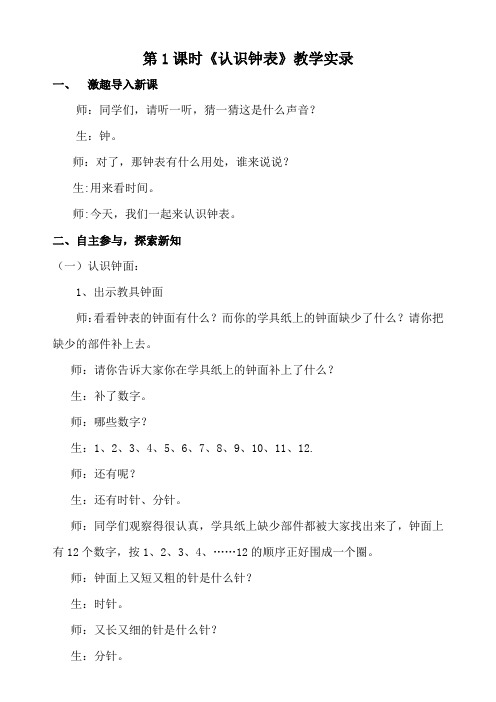 第 1 课时《认识钟表》教学实录

一、 激趣导入新课

师：同学们，请听一听，猜一猜这是什么声音？

生：钟。

师：对了，那钟表有什么用处，谁来说说？

生:用来看时间。

师:今天，我们一起来认识钟表。

二、自主参与，探索新知

（一）认识钟面：

1、出示教具钟面

师:看看钟表的钟面有什么？而你的学具纸上的钟面缺少了什么？请你把缺少的部件补上去。

师：请你告诉大家你在学具纸上的钟面补上了什么？

生：补了数字。

师：哪些数字？

生：1、2、3、4、5、6、7、8、9、10、11、12.

师：还有呢？

生：还有时针、分针。

师：同学们观察得很认真，学具纸上缺少部件都被大家找出来了，钟面上有 12 个数字，按 1、2、3、4、……12 的顺序正好围成一个圈。

师：钟面上又短又粗的针是什么针？

生：时针。

师：又长又细的针是什么针？

生：分针。